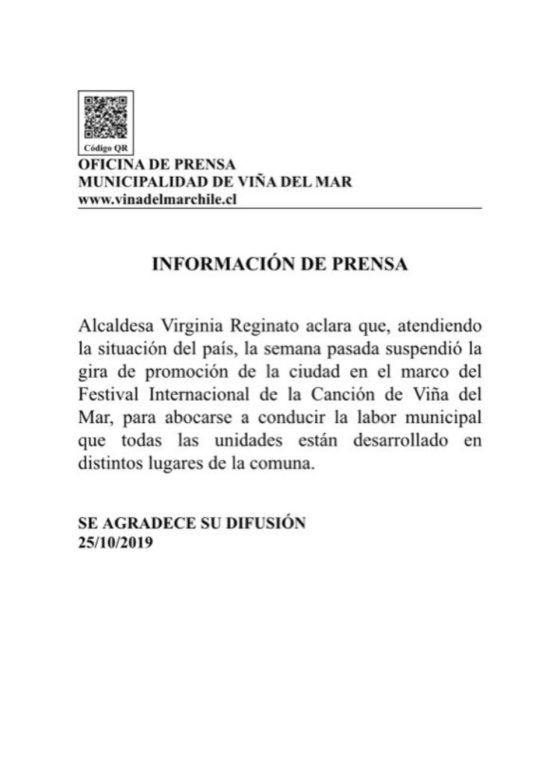 Código QR
OFICINA DE PRENSA
MUNICIPALIDAD DE VIÑA DEL MAR
www.vinadelmarchile.cl

INFORMACIÓN DE PRENSA

Alcaldesa Virginia Reginato aclara que, atendiendo la situación del país, la semana pasada suspendió la gira de promoción de la ciudad en el marco del Festival Internacional de la Canción de Viña del Mar, para abocarse a conducir la labor municipal que todas las unidades están desarrollado en distintos lugares de la comuna.

SE AGRADECE SU DIFUSIÓN
25/10/2019